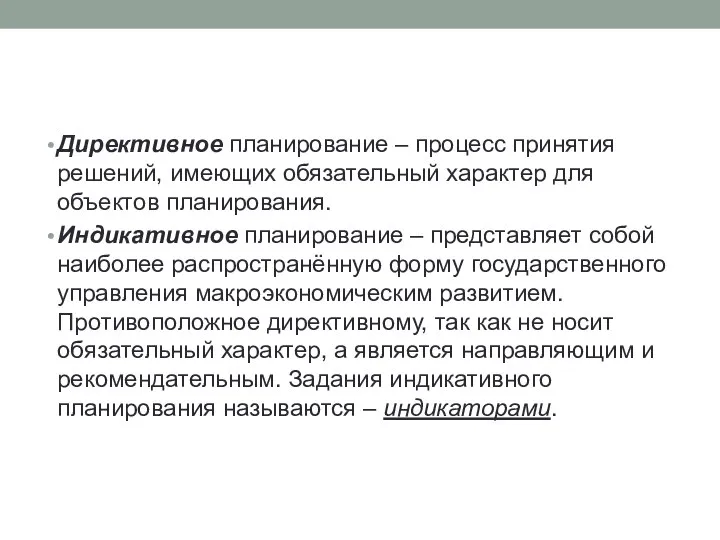 • Директивное планирование – процесс принятия решений, имеющих обязательный характер для объектов планирования.

• Индикативное планирование – представляет собой наиболее распространённую форму государственного управления макроэкономическим развитием. Противоположное директивному, так как не носит обязательный характер, а является направляющим и рекомендательным. Задания индикативного планирования называются – индикаторами.